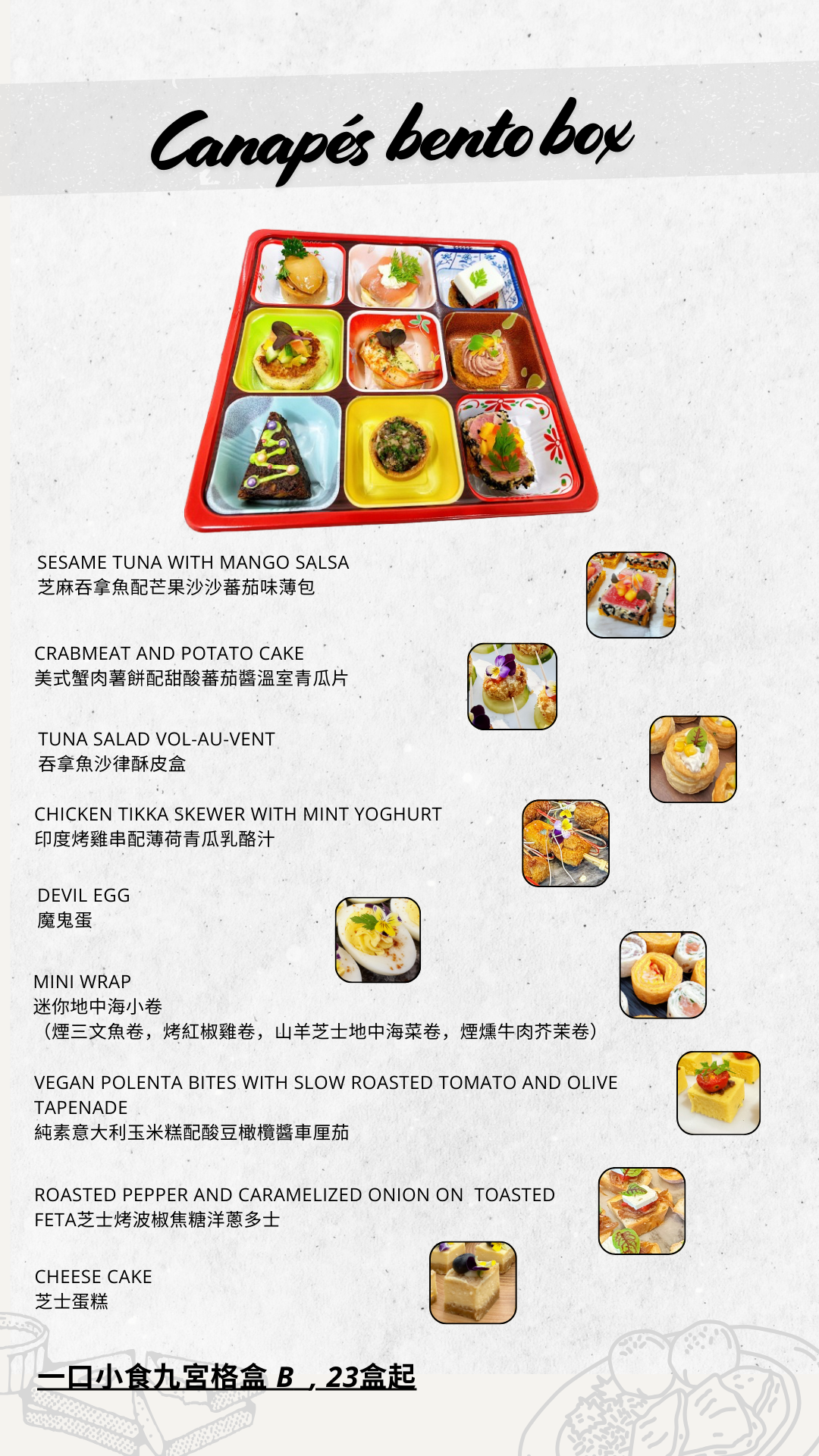 Canapés bento box

SESAME TUNA WITH MANGO SALSA
芝麻吞拿魚配芒果沙沙蕃茄味薄包

CRABMEAT AND POTATO CAKE
美式蟹肉薯餅配甜酸蕃茄醬溫室青瓜片

TUNA SALAD VOL-AU-VENT
吞拿魚沙律酥皮盒

CHICKEN TIKKA SKEWER WITH MINT YOGHURT
印度烤雞串配薄荷青瓜乳酪汁

DEVIL EGG
魔鬼蛋

MINI WRAP
迷你地中海小卷
（煙三文魚卷，烤紅椒雞卷，山羊芝士地中海菜卷，煙燻牛肉芥茉卷）

VEGAN POLENTA BITES WITH SLOW ROASTED TOMATO AND OLIVE TAPENADE
純素意大利玉米糕配酸豆橄欖醬車厘茄

ROASTED PEPPER AND CARAMELIZED ONION ON TOASTED FETA芝士烤波椒焦糖洋蔥多士

CHEESE CAKE
芝士蛋糕

一口小食九宮格盒B，23盒起